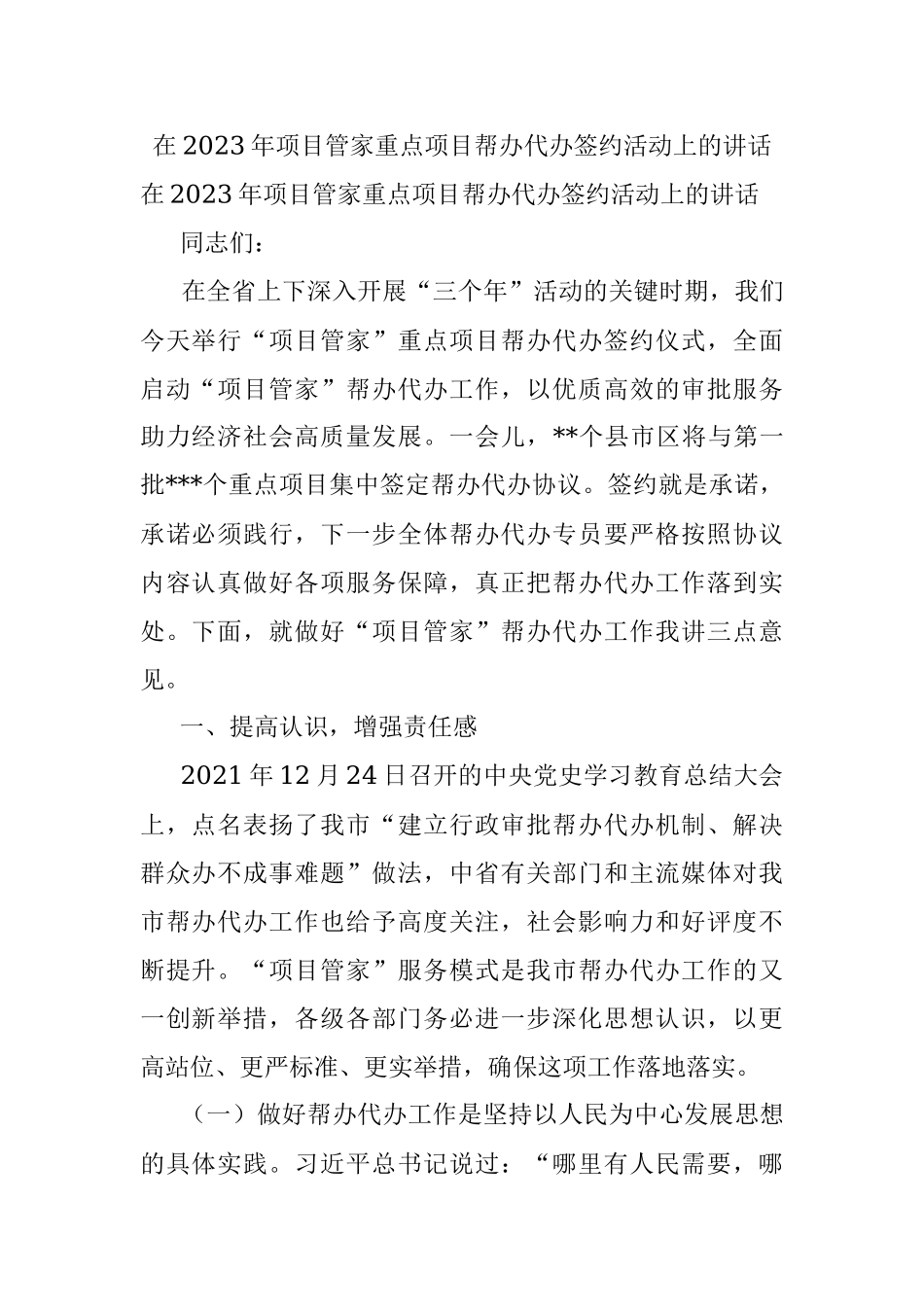 在2023年项目管家重点项目帮办代办签约活动上的讲话

在2023年项目管家重点项目帮办代办签约活动上的讲话

同志们：

在全省上下深入开展“三个年”活动的关键时期，我们今天举行“项目管家”重点项目帮办代办签约仪式，全面启动“项目管家”帮办代办工作，以优质高效的审批服务助力经济社会高质量发展。一会儿，**个县市区将与第一批***个重点项目集中签定帮办代办协议。签约就是承诺，承诺必须践行，下一步全体帮办代办专员要严格按照协议内容认真做好各项服务保障，真正把帮办代办工作落到实处。下面，就做好“项目管家”帮办代办工作我讲三点意见。

一、提高认识，增强责任感

2021年12月24日召开的中央党史学习教育总结大会上，点名表扬了我市“建立行政审批帮办代办机制、解决群众办不成事难题”做法，中省有关部门和主流媒体对我市帮办代办工作也给予高度关注，社会影响力和好评度不断提升。“项目管家”服务模式是我市帮办代办工作的又一创新举措，各级各部门务必进一步深化思想认识，以更高站位、更严标准、更实举措，确保这项工作落地落实。

（一）做好帮办代办工作是坚持以人民为中心发展思想的具体实践。习近平总书记说过：“哪里有人民需要，哪